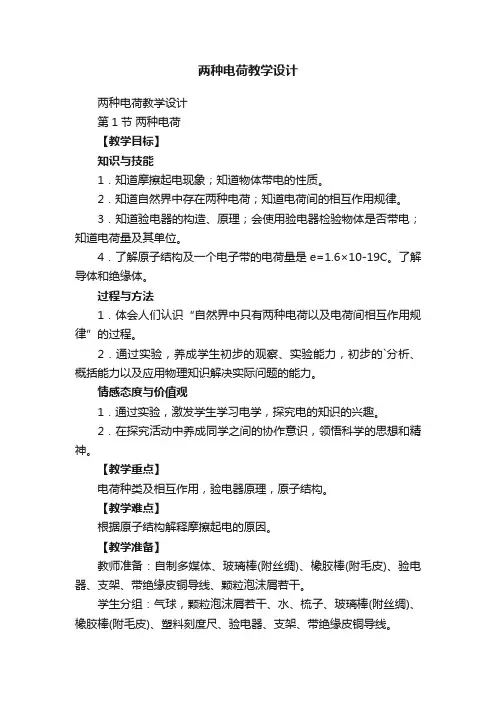 两种电荷教学设计

两种电荷教学设计

第 1 节 两种电荷

【教学目标】

知识与技能

1．知道摩擦起电现象；知道物体带电的性质。

2．知道自然界中存在两种电荷；知道电荷间的相互作用规律。

3．知道验电器的构造、原理；会使用验电器检验物体是否带电；知道电荷量及其单位。

4．了解原子结构及一个电子带的电荷量是 e=1.6×10-19C。了解导体和绝缘体。

过程与方法

1．体会人们认识“自然界中只有两种电荷以及电荷间相互作用规律”的过程。

2．通过实验，养成学生初步的观察、实验能力，初步的`分析、概括能力以及应用物理知识解决实际问题的能力。

情感态度与价值观

1．通过实验，激发学生学习电学，探究电的知识的兴趣。

2．在探究活动中养成同学之间的协作意识，领悟科学的思想和精神。

【教学重点】

电荷种类及相互作用，验电器原理，原子结构。

【教学难点】

根据原子结构解释摩擦起电的原因。

【教学准备】

教师准备：自制多媒体、玻璃棒(附丝绸)、橡胶棒(附毛皮)、验电器、支架、带绝缘皮铜导线、颗粒泡沫屑若干。

学生分组：气球，颗粒泡沫屑若干、水、梳子、玻璃棒(附丝绸)、橡胶棒(附毛皮)、塑料刻度尺、验电器、支架、带绝缘皮铜导线。